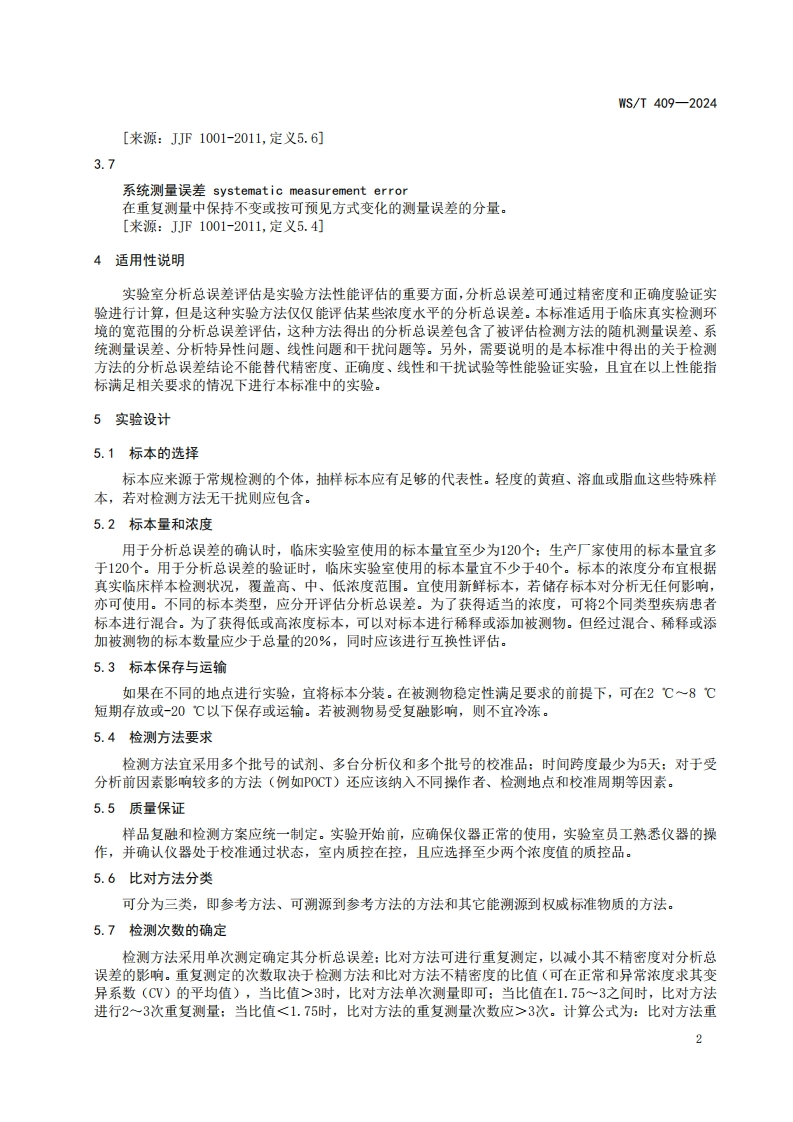 WS/T 409—2024

[来源：JJF 1001-2011,定义5.6]

3.7

系统测量误差 systematic measurement error

在重复测量中保持不变或按可预见方式变化的测量误差的分量。

[来源：JJF 1001-2011,定义5.4]

4 适用性说明

实验室分析总误差评估是实验方法性能评估的重要方面，分析总误差可通过精密度和正确度验证实验进行计算，但是这种实验方法仅仅能评估某些浓度水平的分析总误差。本标准适用于临床真实检测环境的宽范围的分析总误差评估，这种方法得出的分析总误差包含了被评估检测方法的随机测量误差、系统测量误差、分析特异性问题、线性问题和干扰问题等。另外，需要说明的是本标准中得出的关于检测方法的分析总误差结论不能替代精密度、正确度、线性和干扰试验等性能验证实验，且宜在以上性能指标满足相关要求的情况下进行本标准中的实验。

5 实验设计

5.1 标本的选择

标本应来源于常规检测的个体，抽样标本应有足够的代表性。轻度的黄疸、溶血或脂血这些特殊样本，若对检测方法无干扰则应包含。

5.2 标本量和浓度

用于分析总误差的确认时，临床实验室使用的标本量宜至少为120个；生产厂家使用的标本量宜多于120个。用于分析总误差的验证时，临床实验室使用的标本量宜不少于40个。标本的浓度分布宜根据真实临床样本检测状况，覆盖高、中、低浓度范围。宜使用新鲜标本，若储存标本对分析无任何影响，亦可使用。不同的标本类型，应分开评估分析总误差。为了获得适当的浓度，可将2个同类型疾病患者标本进行混合。为了获得低或高浓度标本，可以对标本进行稀释或添加被测物。但经过混合、稀释或添加被测物的标本数量应少于总量的20%，同时应该进行互换性评估。

5.3 标本保存与运输

如果在不同的地点进行实验，宜将标本分装。在被测物稳定性满足要求的前提下，可在2 ℃～8 ℃短期存放或-20 ℃以下保存或运输。若被测物易受复融影响，则不宜冷冻。

5.4 检测方法要求

检测方法宜采用多个批号的试剂、多台分析仪和多个批号的校准品；时间跨度最少为5天；对于受分析前因素影响较多的方法（例如POCT）还应该纳入不同操作者、检测地点和校准周期等因素。

5.5 质量保证

样品复融和检测方案应统一制定。实验开始前，应确保仪器正常的使用，实验室员工熟悉仪器的操作，并确认仪器处于校准通过状态，室内质控在控，且应选择至少两个浓度值的质控品。

5.6 比对方法分类

可分为三类，即参考方法、可溯源到参考方法的方法和其它能溯源到权威标准物质的方法。

5.7 检测次数的确定

检测方法采用单次测定确定其分析总误差；比对方法可进行重复测定，以减小其不精密度对分析总误差的影响。重复测定的次数取决于检测方法和比对方法不精密度的比值（可在正常和异常浓度求其变异系数（CV）的平均值），当比值>3时，比对方法单次测量即可；当比值在1.75～3之间时，比对方法进行2～3次重复测量；当比值<1.75时，比对方法的重复测量次数应>3次。计算公式为：比对方法重

2